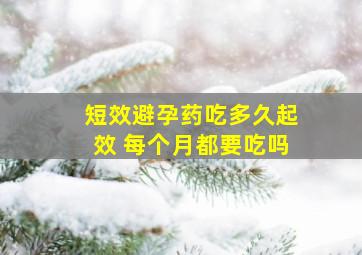 短效避孕药吃多久起效 每个月都要吃吗